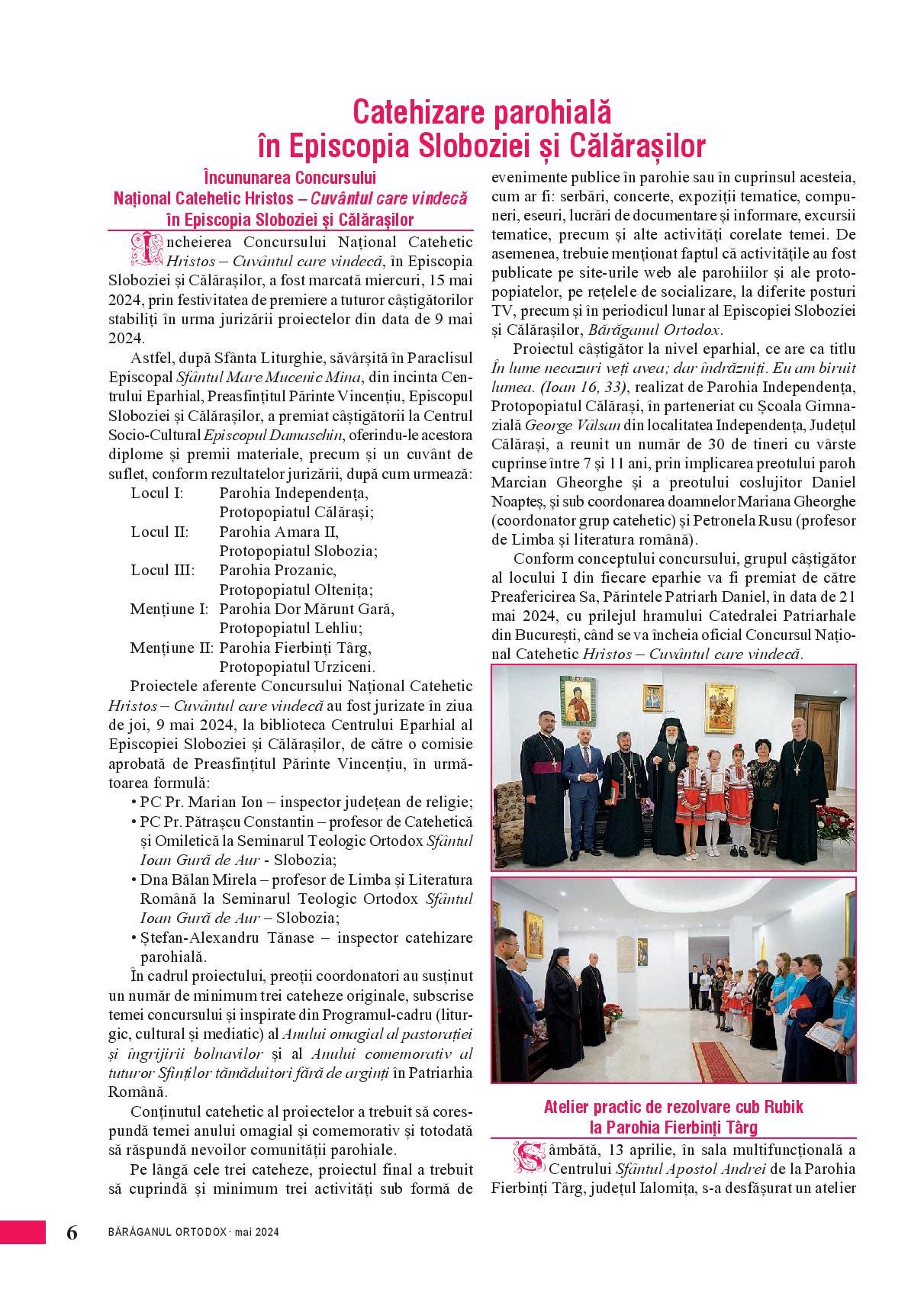 Catehizare parohială
în Episcopia Sloboziei și Călărașilor

Încununarea Concursului
Național Catehetic Hristos – Cuvântul care vindecă
în Episcopia Sloboziei și Călărașilor

Încheierea Concursului Național Catehetic Hristos – Cuvântul care vindecă, în Episcopia Sloboziei și Călărașilor, a fost marcată miercuri, 15 mai 2024, prin festivitatea de premiere a tuturor câștigătorilor stabiliți în urma jurizării proiectelor din data de 9 mai 2024.

Astfel, după Sfânta Liturghie, săvârșită în Paraclisul Episcopal Sfântul Mare Mucenic Mina, din incinta Centrului Eparhial, Preasfințitul Părinte Vincențiu, Episcopul Sloboziei și Călărașilor, a premiat câștigătorii la Centrul Socio-Cultural Episcopul Damaschin, oferindu-le acestora diplome și premii materiale, precum și un cuvânt de suflet, conform rezultatelor jurizării, după cum urmează:

Locul I: Parohia Independența, Protopopiatul Călărași;
Locul II: Parohia Amara II, Protopopiatul Slobozia;
Locul III: Parohia Prozanic, Protopopiatul Oltenița;
Mențiune I: Parohia Dor Mărunt Gară, Protopopiatul Lehliu;
Mențiune II: Parohia Fierbinți Târg, Protopopiatul Urziceni.

Proiectele aferente Concursului Național Catehetic Hristos – Cuvântul care vindecă au fost jurizate în ziua de joi, 9 mai 2024, la biblioteca Centrului Eparhial al Episcopiei Sloboziei și Călărașilor, de către o comisie aprobată de Preasfințitul Părinte Vincențiu, în următoarea formulă:

• PC Pr. Marian Ion – inspector județean de religie;
• PC Pr. Pătrașcu Constantin – profesor de Catehetică și Omiletică la Seminarul Teologic Ortodox Sfântul Ioan Gură de Aur - Slobozia;
• Dna Bălan Mirela – profesor de Limba și Literatura Română la Seminarul Teologic Ortodox Sfântul Ioan Gură de Aur – Slobozia;
• Ștefan-Alexandru Tănase – inspector catehizare parohială.

În cadrul proiectului, preoții coordonatori au susținut un număr de minimum trei cateheze originale, subscrise temei concursului și inspirate din Programul-cadru (liturgic, cultural și mediatic) al Anului omagial al pastorației și îngrijirii bolnavilor și al Anului comemorativ al tuturor Sfinților tămăduitori fără de arginți în Patriarhia Română.

Conținutul catehetic al proiectelor a trebuit să corespundă temei anului omagial și comemorativ și totodată să răspundă nevoilor comunității parohiale.

Pe lângă cele trei cateheze, proiectul final a trebuit să cuprindă și minimum trei activități sub formă de evenimente publice în parohie sau în cuprinsul acesteia, cum ar fi: serbări, concerte, expoziții tematice, compuneri, eseuri, lucrări de documentare și informare, excursii tematice, precum și alte activități corelate temei. De asemenea, trebuie menționat faptul că activitățile au fost publicate pe site-urile web ale parohiilor și ale protopopiatelor, pe rețelele de socializare, la diferite posturi TV, precum și în periodicul lunar al Episcopiei Sloboziei și Călărașilor, Bărăganul Ortodox.

Proiectul câștigător la nivel eparhial, ce are ca titlu În lume necazuri veți avea; dar îndrăzniți. Eu am biruit lumea. (Ioan 16, 33), realizat de Parohia Independența, Protopopiatul Călărași, în parteneriat cu Școala Gimnazială George Vâlsan din localitatea Independența, Județul Călărași, a reunit un număr de 30 de tineri cu vârste cuprinse între 7 și 11 ani, prin implicarea preotului paroh Marcian Gheorghe și a preotului coslujitor Daniel Noapteș, și sub coordonarea doamnelor Mariana Gheorghe (coordonator grup catehetic) și Petronela Rusu (profesor de Limba și literatura română).

Conform conceptului concursului, grupul câștigător al locului I din fiecare eparhie va fi premiat de către Preafericirea Sa, Părintele Patriarh Daniel, în data de 21 mai 2024, cu prilejul hramului Catedralei Patriarhale din București, când se va încheia oficial Concursul Național Catehetic Hristos – Cuvântul care vindecă.

Atelier practic de rezolvare cub Rubik
la Parohia Fierbinți Târg

Sâmbătă, 13 aprilie, în sala multifuncțională a Centrului Sfântul Apostol Andrei de la Parohia Fierbinți Târg, județul Ialomița, s-a desfășurat un atelier

6 BĂRĂGANUL ORTODOX · mai 2024